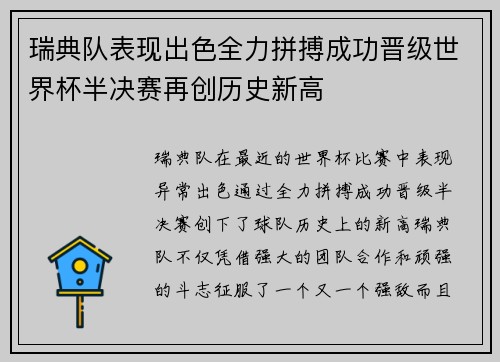 瑞典队表现出色全力拼搏成功晋级世界杯半决赛再创历史新高

瑞典队在最近的世界杯比赛中表现异常出色通过全力拼搏成功晋级半决赛创下了球队历史上的新高瑞典队不仅凭借强大的团队合作和顽强的斗志征服了一个又一个强敌而且